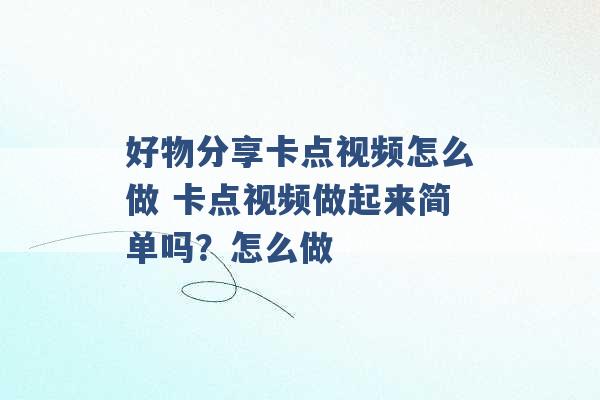 好物分享卡点视频怎么做 卡点视频做起来简单吗？怎么做